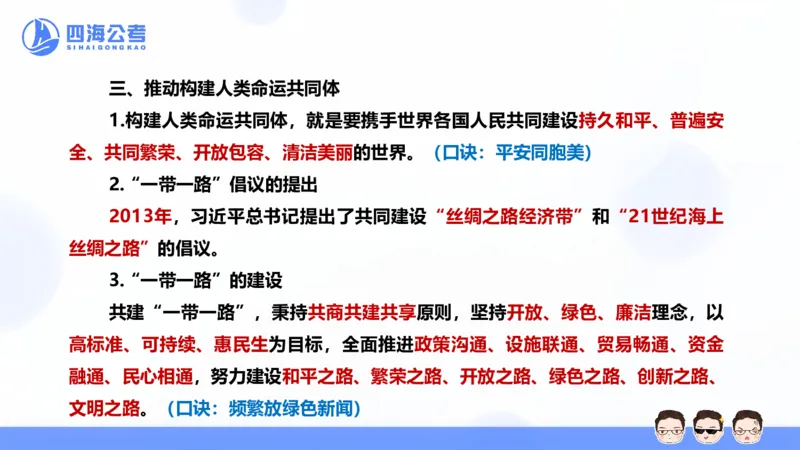 四海公考
SIHAIGONGKAO

三、推动构建人类命运共同体

1.构建人类命运共同体，就是要携手世界各国人民共同建设持久和平、普遍安全、共同繁荣、开放包容、清洁美丽的世界。（口诀：平安同胞美）

2.“一带一路”倡议的提出

2013年，习近平总书记提出了共同建设“丝绸之路经济带”和“21世纪海上丝绸之路”的倡议。

3.“一带一路”的建设

共建“一带一路”，秉持共商共建共享原则，坚持开放、绿色、廉洁理念，以高标准、可持续、惠民生为目标，全面推进政策沟通、设施联通、贸易畅通、资金融通、民心相通，努力建设和平之路、繁荣之路、开放之路、绿色之路、创新之路、文明之路。（口诀：频繁放绿色新闻）